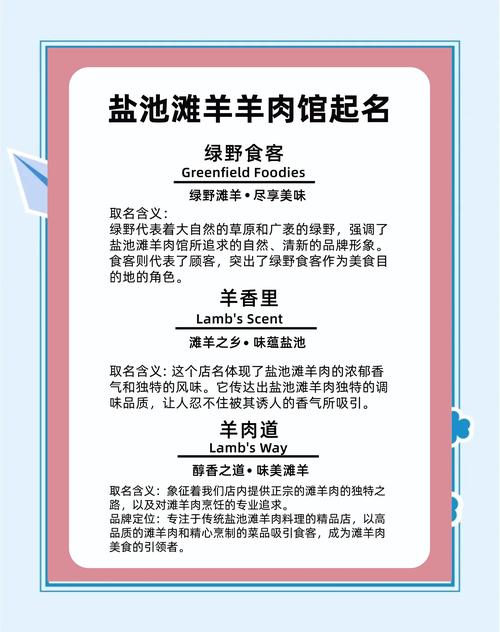 盐池滩羊羊肉馆起名

绿野食客
Greenfield Foodies
绿野滩羊 • 尽享美味

取名含义：
绿野代表着大自然的草原和广袤的绿野，强调了盐池滩羊肉馆所追求的自然、清新的品牌形象。食客则代表了顾客，突出了绿野食客作为美食目的地的角色。

羊香里
Lamb's Scent
滩羊之乡 • 味蕴盐池

取名含义：这个店名体现了盐池滩羊肉的浓郁香气和独特的风味。它传达出盐池滩羊肉独特的调味品质，让人忍不住被其诱人的香气所吸引。

羊肉道
Lamb's Way
醇香之道 • 味美滩羊

取名含义：象征着我们店内提供正宗的滩羊肉的独特之路，以及对滩羊肉烹饪的专业追求。
品牌定位：专注于传统盐池滩羊肉料理的精品店，以高品质的滩羊肉和精心烹制的菜品吸引食客，成为滩羊肉美食的引领者。